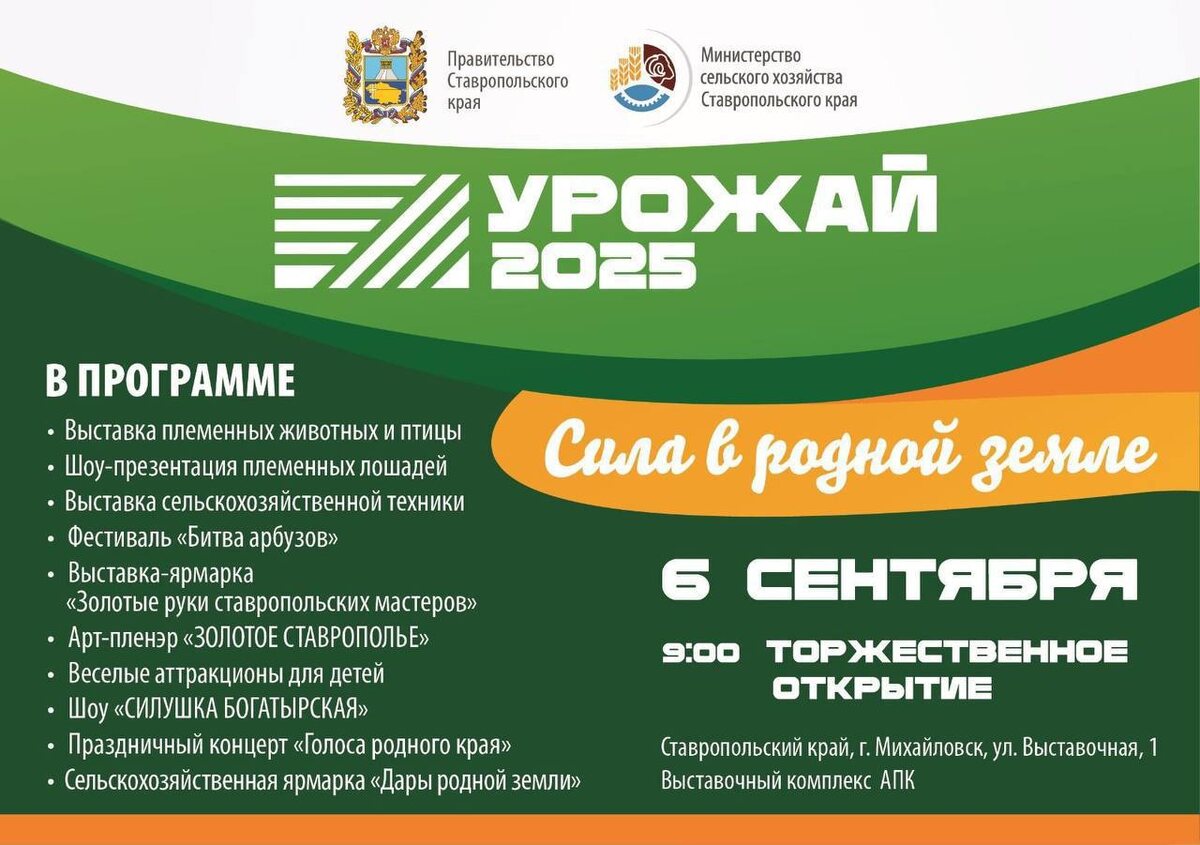 Правительство
Ставропольского
края

Министерство
сельского хозяйства
Ставропольского края

УРОЖАЙ
2025

В ПРОГРАММЕ

• Выставка племенных животных и птицы
• Шоу-презентация племенных лошадей
• Выставка сельскохозяйственной техники
• Фестиваль «Битва арбузов»
• Выставка-ярмарка «Золотые руки ставропольских мастеров»
• Арт-пленэр «ЗОЛОТОЕ СТАВРОПОЛЬЕ»
• Веселые аттракционы для детей
• Шоу «СИЛУШКА БОГАТЫРСКАЯ»
• Праздничный концерт «Голоса родного края»
• Сельскохозяйственная ярмарка «Дары родной земли»

Сила в родной земле

6 СЕНТЯБРЯ

9:00 ТОРЖЕСТВЕННОЕ ОТКРЫТИЕ

Ставропольский край, г. Михайловск, ул. Выставочная, 1
Выставочный комплекс АПК